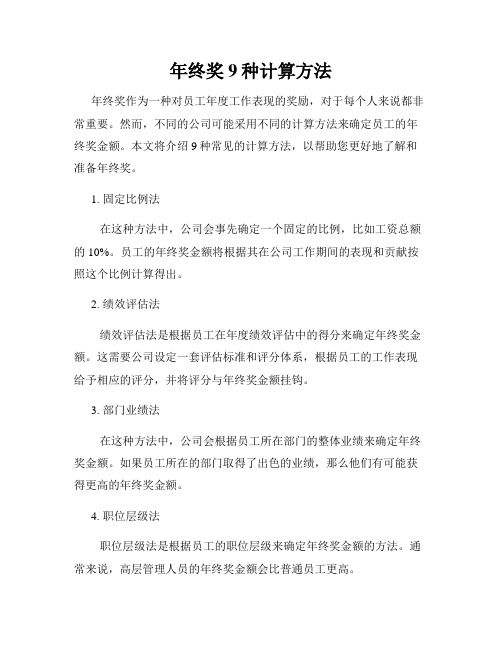 年终奖 9 种计算方法

年终奖作为一种对员工年度工作表现的奖励，对于每个人来说都非常重要。然而，不同的公司可能采用不同的计算方法来确定员工的年终奖金额。本文将介绍 9 种常见的计算方法，以帮助您更好地了解和准备年终奖。

1. 固定比例法

在这种方法中，公司会事先确定一个固定的比例，比如工资总额的 10%。员工的年终奖金额将根据其在公司工作期间的表现和贡献按照这个比例计算得出。

2. 绩效评估法

绩效评估法是根据员工在年度绩效评估中的得分来确定年终奖金额。这需要公司设定一套评估标准和评分体系，根据员工的工作表现给予相应的评分，并将评分与年终奖金额挂钩。

3. 部门业绩法

在这种方法中，公司会根据员工所在部门的整体业绩来确定年终奖金额。如果员工所在的部门取得了出色的业绩，那么他们有可能获得更高的年终奖金额。

4. 职位层级法

职位层级法是根据员工的职位层级来确定年终奖金额的方法。通常来说，高层管理人员的年终奖金额会比普通员工更高。